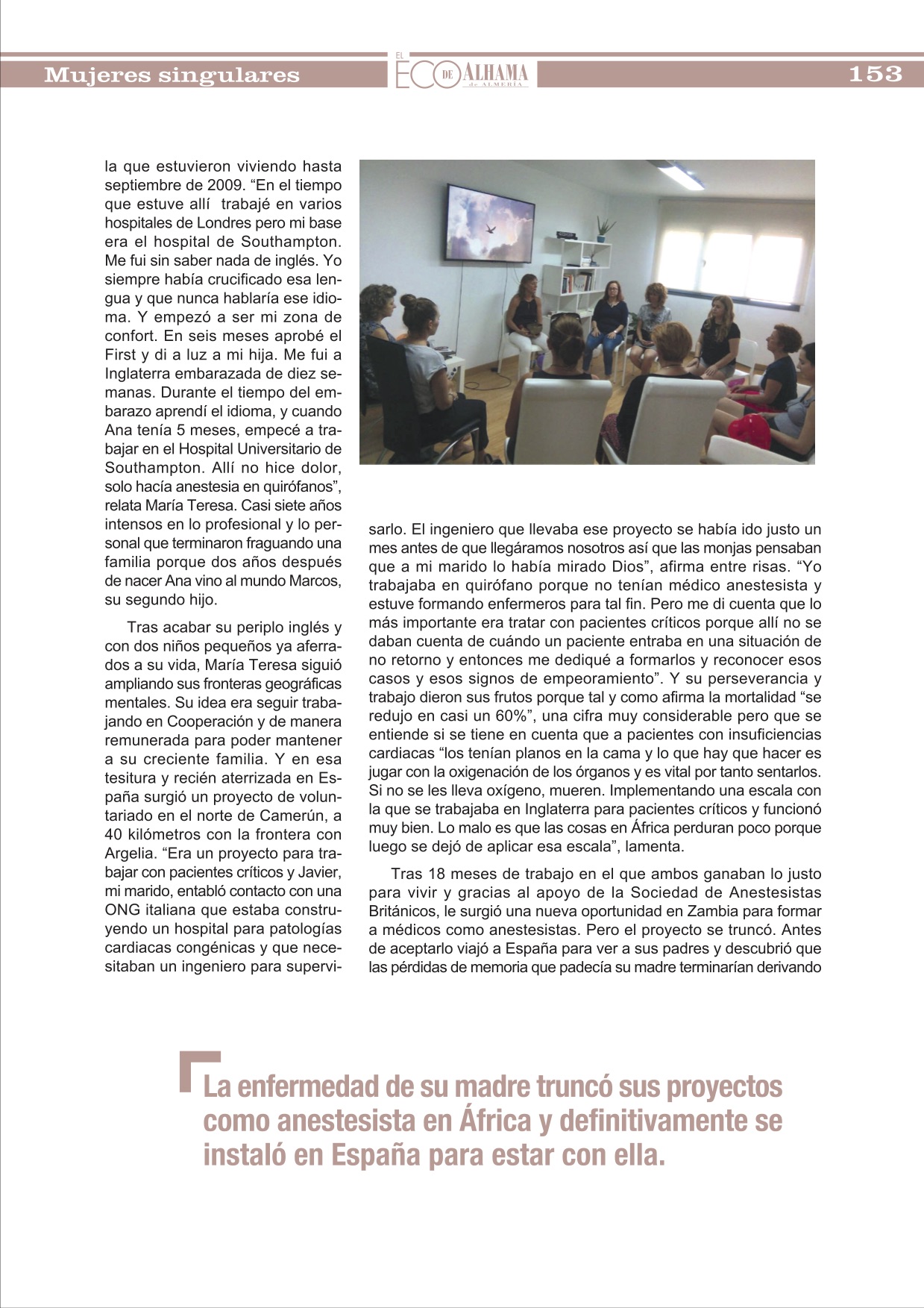 Mujeres singulares

EL ECO DE ALHAMA de ALMERÍA

153

la que estuvieron viviendo hasta septiembre de 2009. “En el tiempo que estuve allí trabajé en varios hospitales de Londres pero mi base era el hospital de Southampton. Me fui sin saber nada de inglés. Yo siempre había crucificado esa lengua y que nunca hablaría ese idioma. Y empezó a ser mi zona de confort. En seis meses aprobé el First y di a luz a mi hija. Me fui a Inglaterra embarazada de diez semanas. Durante el tiempo del embarazo aprendí el idioma, y cuando Ana tenía 5 meses, empecé a trabajar en el Hospital Universitario de Southampton. Allí no hice dolor, solo hacía anestesia en quirófanos”, relata María Teresa. Casi siete años intensos en lo profesional y lo personal que terminaron fraguando una familia porque dos años después de nacer Ana vino al mundo Marcos, su segundo hijo.

Tras acabar su periplo inglés y con dos niños pequeños ya aferrados a su vida, María Teresa siguió ampliando sus fronteras geográficas mentales. Su idea era seguir trabajando en Cooperación y de manera remunerada para poder mantener a su creciente familia. Y en esa tesitura y recién aterrizada en España surgió un proyecto de voluntariado en el norte de Camerún, a 40 kilómetros con la frontera con Argelia. “Era un proyecto para trabajar con pacientes críticos y Javier, mi marido, entabló contacto con una ONG italiana que estaba construyendo un hospital para patologías cardiacas congénicas y que necesitaban un ingeniero para supervisarlo. El ingeniero que llevaba ese proyecto se había ido justo un mes antes de que llegáramos nosotros así que las monjas pensaban que a mi marido lo había mirado Dios”, afirma entre risas. “Yo trabajaba en quirófano porque no tenían médico anestesista y estuve formando enfermeros para tal fin. Pero me di cuenta que lo más importante era tratar con pacientes críticos porque allí no se daban cuenta de cuándo un paciente entraba en una situación de no retorno y entonces me dediqué a formarlos y reconocer esos casos y esos signos de empeoramiento”. Y su perseverancia y trabajo dieron sus frutos porque tal y como afirma la mortalidad “se redujo en casi un 60%”, una cifra muy considerable pero que se entiende si se tiene en cuenta que a pacientes con insuficiencias cardiacas “los tenían planos en la cama y lo que hay que hacer es jugar con la oxigenación de los órganos y es vital por tanto sentarlos. Si no se les lleva oxígeno, mueren. Implementando una escala con la que se trabajaba en Inglaterra para pacientes críticos y funcionó muy bien. Lo malo es que las cosas en África perduran poco porque luego se dejó de aplicar esa escala”, lamenta.

Tras 18 meses de trabajo en el que ambos ganaban lo justo para vivir y gracias al apoyo de la Sociedad de Anestesistas Británicos, le surgió una nueva oportunidad en Zambia para formar a médicos como anestesistas. Pero el proyecto se truncó. Antes de aceptarlo viajó a España para ver a sus padres y descubrió que las pérdidas de memoria que padecía su madre terminarían derivando

La enfermedad de su madre truncó sus proyectos como anestesista en África y definitivamente se instaló en España para estar con ella.